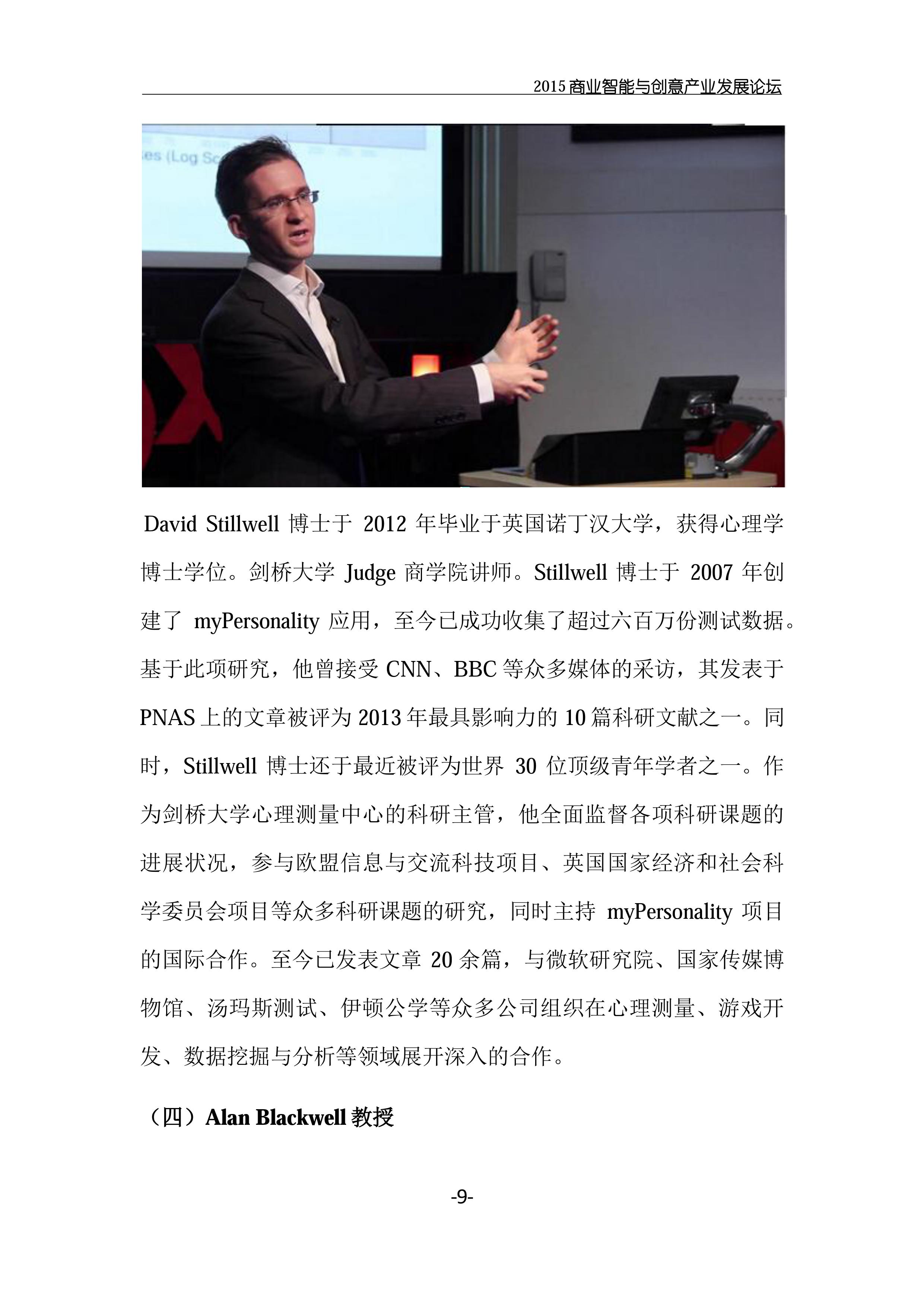 2015 商业智能与创意产业发展论坛

es (Log Sc

David Stillwell 博士于 2012 年毕业于英国诺丁汉大学，获得心理学博士学位。剑桥大学 Judge 商学院讲师。Stillwell 博士于 2007 年创建了 myPersonality 应用，至今已成功收集了超过六百万份测试数据。基于此项研究，他曾接受 CNN、BBC 等众多媒体的采访，其发表于 PNAS 上的文章被评为 2013 年最具影响力的 10 篇科研文献之一。同时，Stillwell 博士还于最近被评为世界 30 位顶级青年学者之一。作为剑桥大学心理测量中心的科研主管，他全面监督各项科研课题的进展状况，参与欧盟信息与交流科技项目、英国国家经济和社会科学委员会项目等众多科研课题的研究，同时主持 myPersonality 项目的国际合作。至今已发表文章 20 余篇，与微软研究院、国家传媒博物馆、汤玛斯测试、伊顿公学等众多公司组织在心理测量、游戏开发、数据挖掘与分析等领域展开深入的合作。

（四）Alan Blackwell 教授

-9-